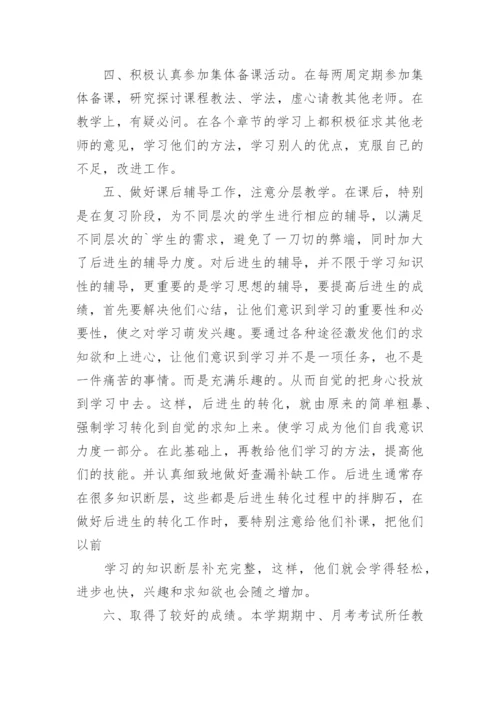 四、积极认真参加集体备课活动。在每两周定期参加集体备课，研究探讨课程教法、学法，虚心请教其他老师。在教学上，有疑必问。在各个章节的学习上都积极征求其他老师的意见，学习他们的方法，学习别人的优点，克服自己的不足，改进工作。

五、做好课后辅导工作，注意分层教学。在课后，特别是在复习阶段，为不同层次的学生进行相应的辅导，以满足不同层次的`学生的需求，避免了一刀切的弊端，同时加大了后进生的辅导力度。对后进生的辅导，并不限于学习知识性的辅导，更重要的是学习思想的辅导，要提高后进生的成绩，首先要解决他们心结，让他们意识到学习的重要性和必要性，使之对学习萌发兴趣。要通过各种途径激发他们的求知欲和上进心，让他们意识到学习并不是一项任务，也不是一件痛苦的事情。而是充满乐趣的。从而自觉的把身心投放到学习中去。这样，后进生的转化，就由原来的简单粗暴、强制学习转化到自觉的求知上来。使学习成为他们自我意识力度一部分。在此基础上，再教给他们学习的方法，提高他们的技能。并认真细致地做好查漏补缺工作。后进生通常存在很多知识断层，这些都是后进生转化过程中的拌脚石，在做好后进生的转化工作时，要特别注意给他们补课，把他们以前

学习的知识断层补充完整，这样，他们就会学得轻松，进步也快，兴趣和求知欲也会随之增加。

六、取得了较好的成绩。本学期期中、月考考试所任教